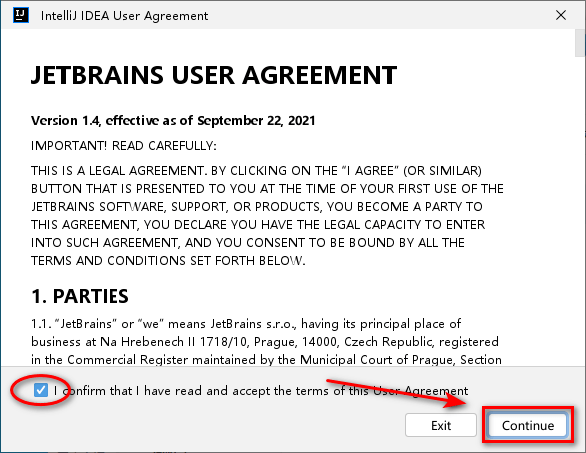 IJ IntelliJ IDEA User Agreement

JETBRAINS USER AGREEMENT

Version 1.4, effective as of September 22, 2021

IMPORTANT! READ CAREFULLY:

THIS IS A LEGAL AGREEMENT. BY CLICKING ON THE "I AGREE" (OR SIMILAR) BUTTON THAT IS PRESENTED TO YOU AT THE TIME OF YOUR FIRST USE OF THE JETBRAINS SOFTWARE, SUPPORT, OR PRODUCTS, YOU BECOME A PARTY TO THIS AGREEMENT, YOU DECLARE YOU HAVE THE LEGAL CAPACITY TO ENTER INTO SUCH AGREEMENT, AND YOU CONSENT TO BE BOUND BY ALL THE TERMS AND CONDITIONS SET FORTH BELOW.

1. PARTIES

1.1. "JetBrains" or "we" means JetBrains s.r.o., having its principal place of business at Na Hrebenech II 1718/10, Prague, 14000, Czech Republic, registered in the Commercial Register maintained by the Municipal Court of Prague, Section

I confirm that I have read and accept the terms of this User Agreement

Exit

Continue